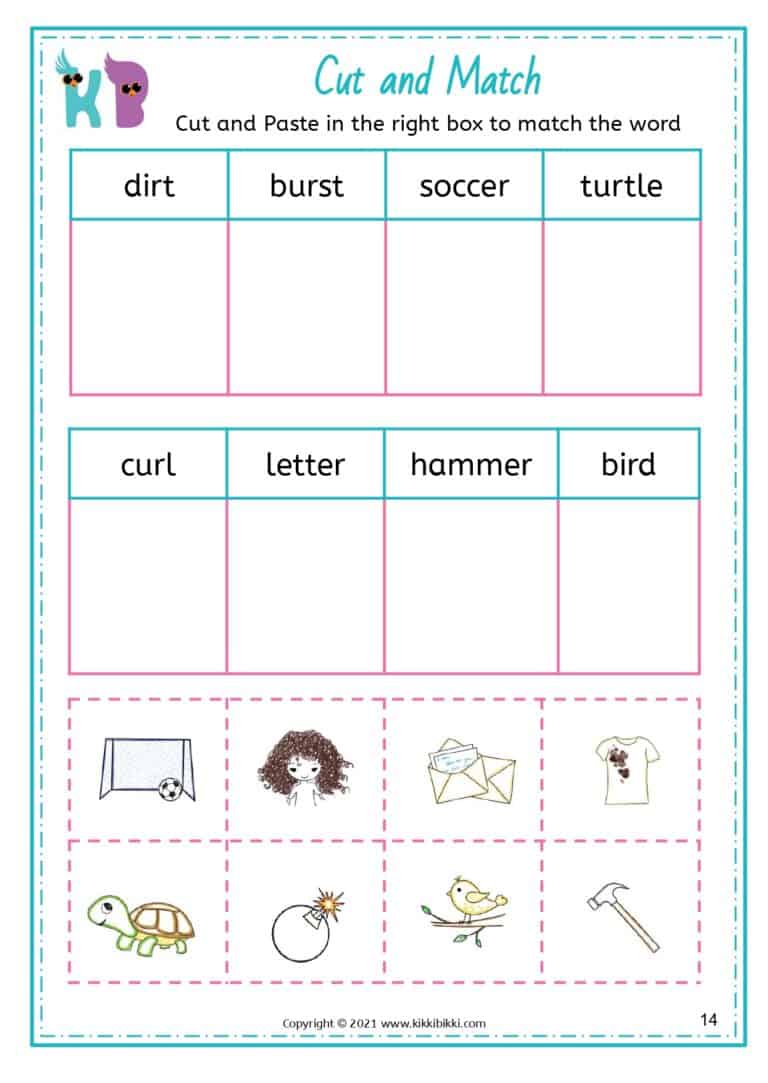 KB

Cut and Match

Cut and Paste in the right box to match the word

| dirt | burst | soccer | turtle |
|---|---|---|---|
| | | | |

| curl | letter | hammer | bird |
|---|---|---|---|
| | | | |

Copyright © 2021 www.kikkibikki.com

14